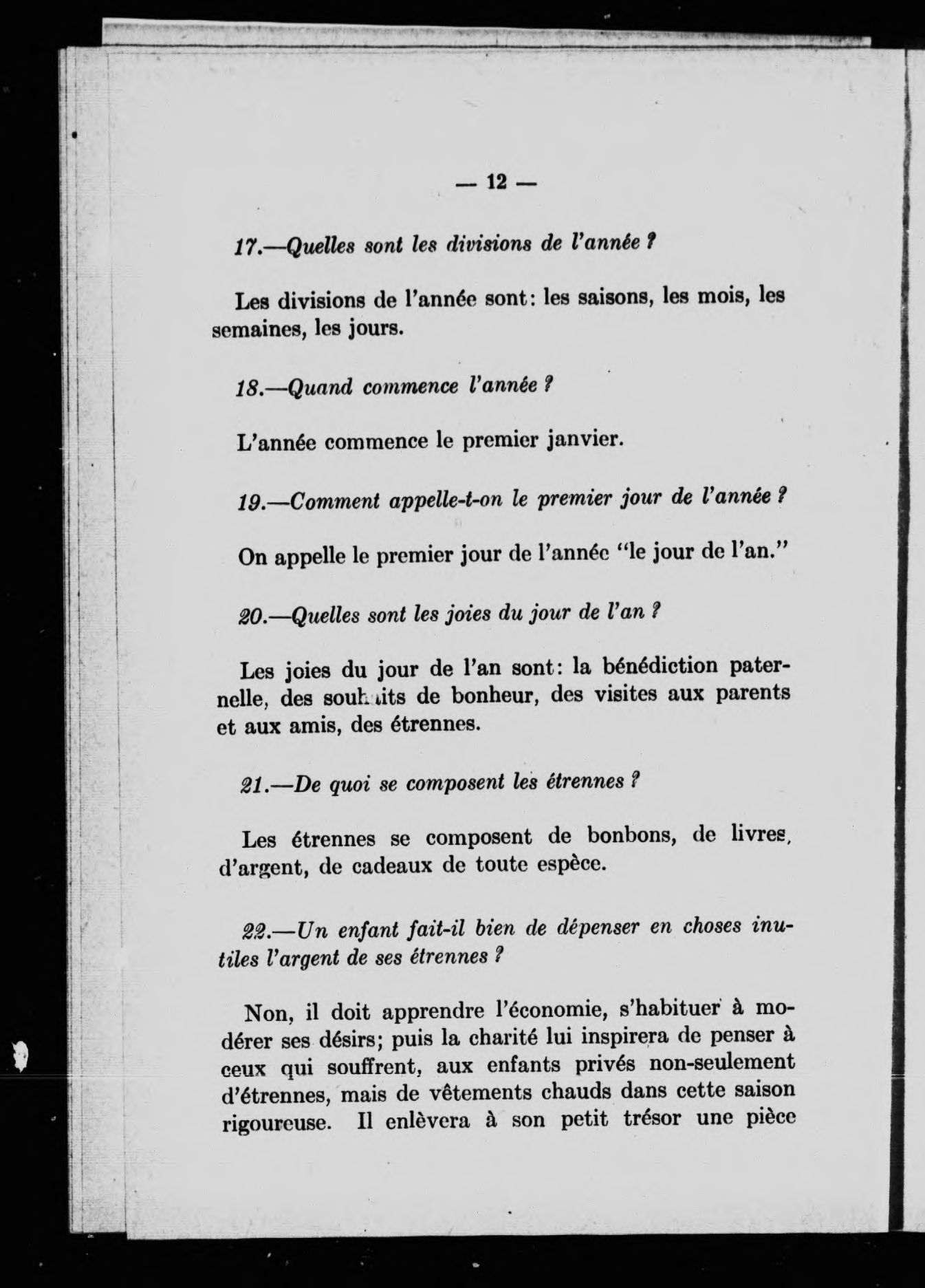 — 12 —

17.—Quelles sont les divisions de l'année ?

Les divisions de l'année sont: les saisons, les mois, les semaines, les jours.

18.—Quand commence l'année ?

L'année commence le premier janvier.

19.—Comment appelle-t-on le premier jour de l'année ?

On appelle le premier jour de l'année "le jour de l'an."

20.—Quelles sont les joies du jour de l'an ?

Les joies du jour de l'an sont: la bénédiction paternelle, des souhaits de bonheur, des visites aux parents et aux amis, des étrennes.

21.—De quoi se composent les étrennes ?

Les étrennes se composent de bonbons, de livres, d'argent, de cadeaux de toute espèce.

22.—Un enfant fait-il bien de dépenser en choses inutiles l'argent de ses étrennes ?

Non, il doit apprendre l'économie, s'habituer à modérer ses désirs; puis la charité lui inspirera de penser à ceux qui souffrent, aux enfants privés non-seulement d'étrennes, mais de vêtements chauds dans cette saison rigoureuse. Il enlèvera à son petit trésor une pièce